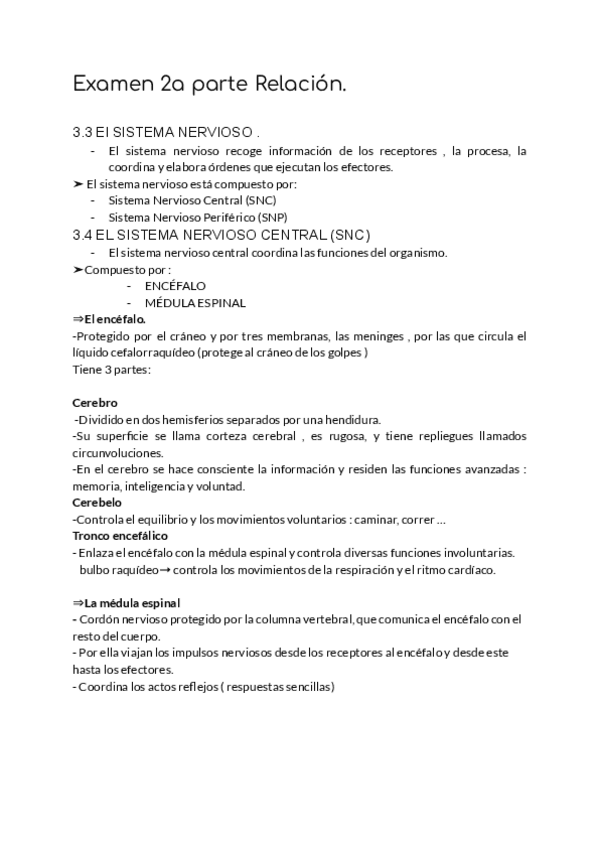 Examen 2a parte Relación.

3.3 El SISTEMA NERVIOSO .

- El sistema nervioso recoge información de los receptores , la procesa, la coordina y elabora órdenes que ejecutan los efectores.

➤ El sistema nervioso está compuesto por:
- Sistema Nervioso Central (SNC)
- Sistema Nervioso Periférico (SNP)

3.4 EL SISTEMA NERVIOSO CENTRAL (SNC)

- El sistema nervioso central coordina las funciones del organismo.

➤Compuesto por :
- ENCÉFALO
- MÉDULA ESPINAL

⇒El encéfalo.

-Protegido por el cráneo y por tres membranas, las meninges , por las que circula el líquido cefalorraquídeo (protege al cráneo de los golpes )
Tiene 3 partes:

Cerebro
-Dividido en dos hemisferios separados por una hendidura.
-Su superficie se llama corteza cerebral , es rugosa, y tiene repliegues llamados circunvoluciones.
-En el cerebro se hace consciente la información y residen las funciones avanzadas : memoria, inteligencia y voluntad.

Cerebelo
-Controla el equilibrio y los movimientos voluntarios : caminar, correr ...

Tronco encefálico
- Enlaza el encéfalo con la médula espinal y controla diversas funciones involuntarias.
bulbo raquídeo→ controla los movimientos de la respiración y el ritmo cardíaco.

⇒La médula espinal
- Cordón nervioso protegido por la columna vertebral, que comunica el encéfalo con el resto del cuerpo.
- Por ella viajan los impulsos nerviosos desde los receptores al encéfalo y desde este hasta los efectores.
- Coordina los actos reflejos ( respuestas sencillas)